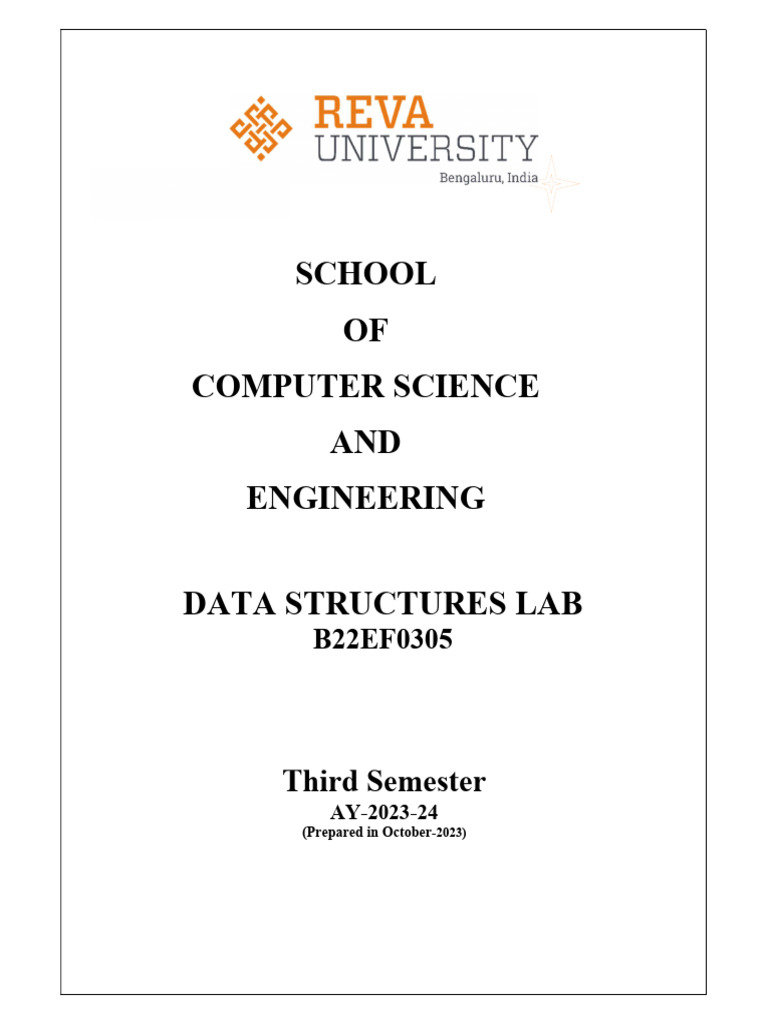 REVA
UNIVERSITY
Bengaluru, India

SCHOOL
OF
COMPUTER SCIENCE
AND
ENGINEERING

DATA STRUCTURES LAB
B22EF0305

Third Semester
AY-2023-24
(Prepared in October-2023)